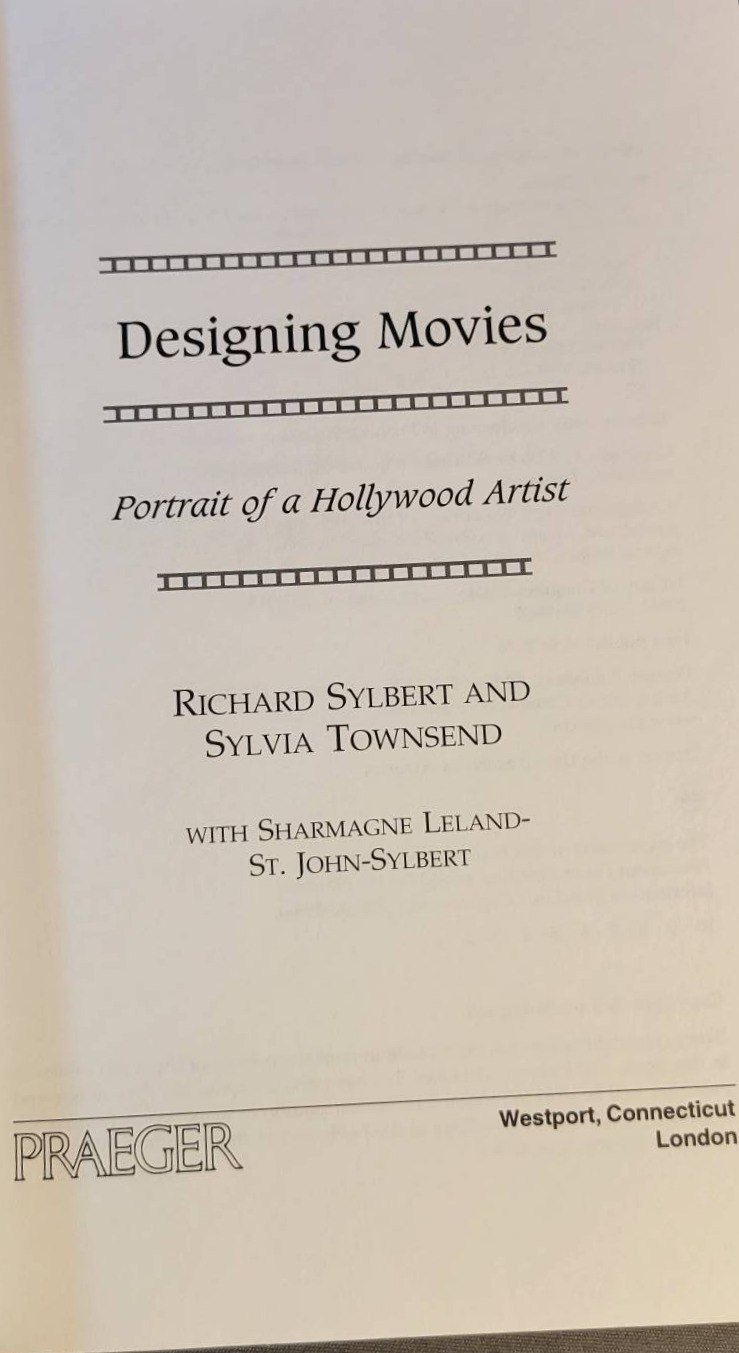 Designing Movies

Portrait of a Hollywood Artist

RICHARD SYLBERT AND
SYLVIA TOWNSEND

WITH SHARMAGNE LELAND-
ST. JOHN-SYLBERT

PRAEGER

Westport, Connecticut
London